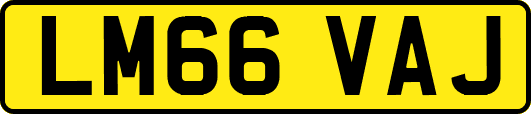 LM66 VAJ